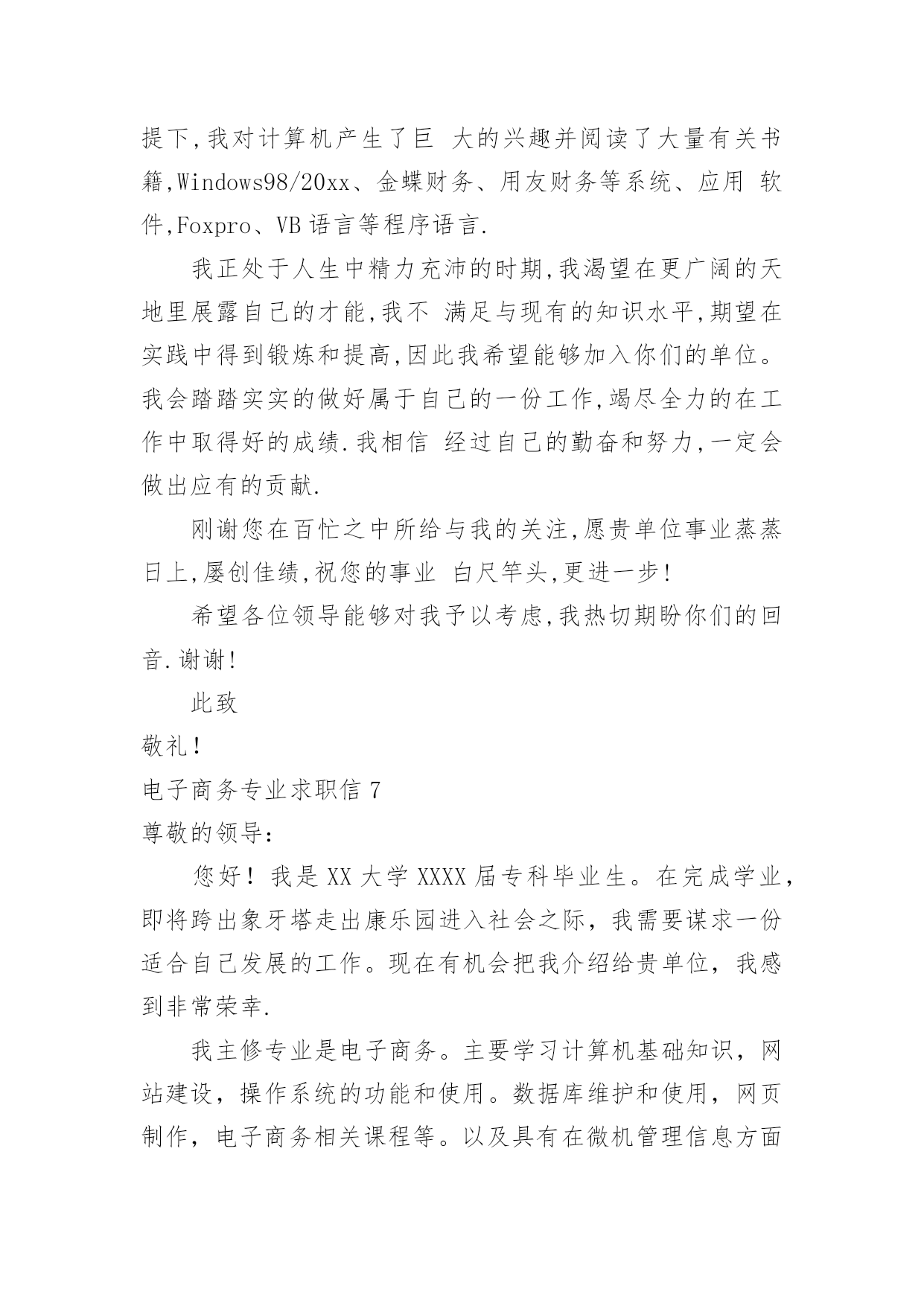 提下,我对计算机产生了巨 大的兴趣并阅读了大量有关书籍,Windows98/20xx、金蝶财务、用友财务等系统、应用 软件,Foxpro、VB 语言等程序语言.

我正处于人生中精力充沛的时期,我渴望在更广阔的天地里展露自己的才能,我不 满足与现有的知识水平,期望在实践中得到锻炼和提高,因此我希望能够加入你们的单位。我会踏踏实实的做好属于自己的一份工作,竭尽全力的在工作中取得好的成绩.我相信 经过自己的勤奋和努力,一定会做出应有的贡献.

刚谢您在百忙之中所给与我的关注,愿贵单位事业蒸蒸日上,屡创佳绩,祝您的事业 白尺竿头,更进一步!

希望各位领导能够对我予以考虑,我热切期盼你们的回音.谢谢!

此致

敬礼!

电子商务专业求职信 7

尊敬的领导:

您好！我是 XX 大学 XXXX 届专科毕业生。在完成学业，即将跨出象牙塔走出康乐园进入社会之际，我需要谋求一份适合自己发展的工作。现在有机会把我介绍给贵单位，我感到非常荣幸.

我主修专业是电子商务。主要学习计算机基础知识，网站建设，操作系统的功能和使用。数据库维护和使用，网页制作，电子商务相关课程等。以及具有在微机管理信息方面